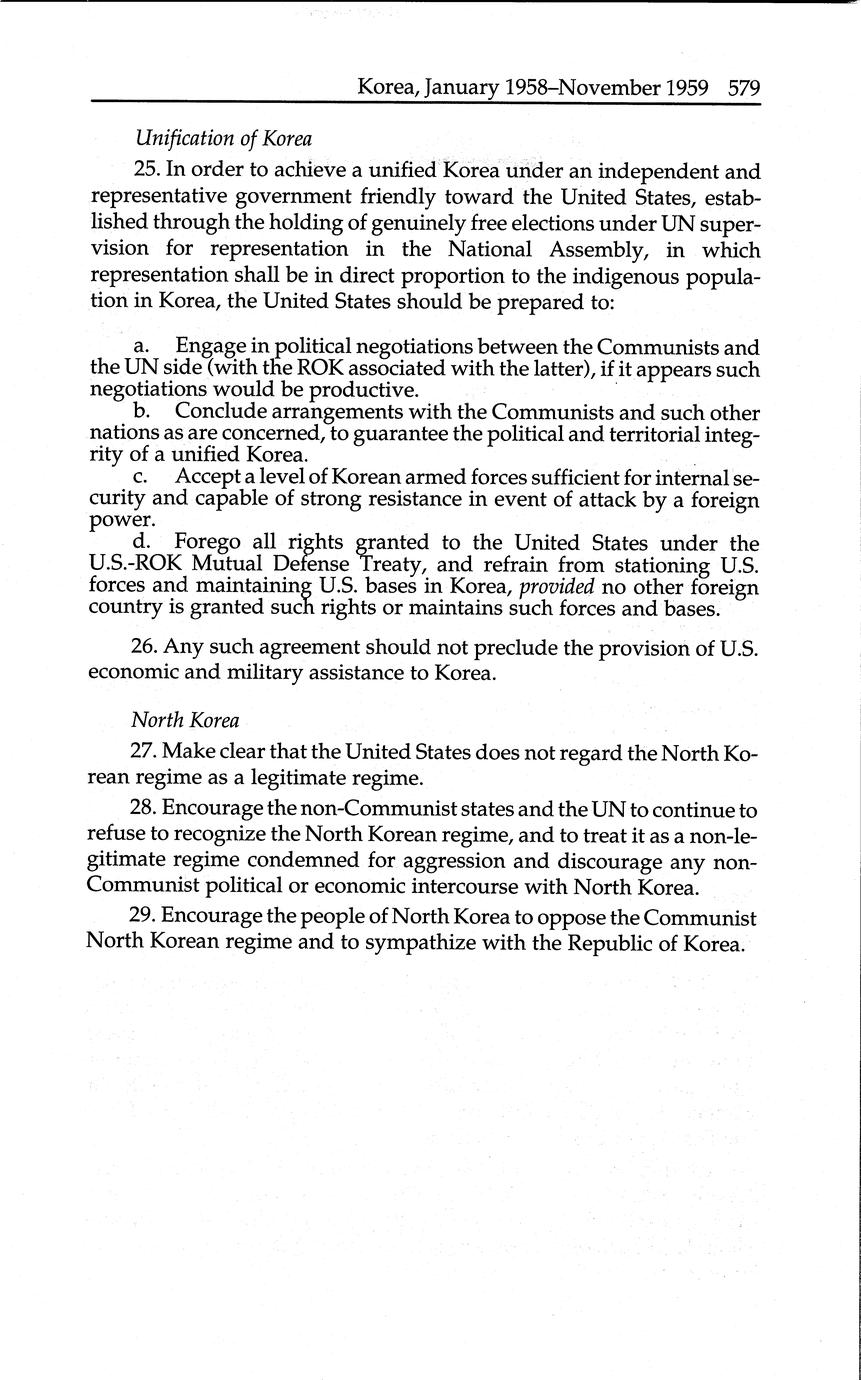 Korea, January 1958–November 1959 579

Unification of Korea

25. In order to achieve a unified Korea under an independent and representative government friendly toward the United States, established through the holding of genuinely free elections under UN supervision for representation in the National Assembly, in which representation shall be in direct proportion to the indigenous population in Korea, the United States should be prepared to:

a. Engage in political negotiations between the Communists and the UN side (with the ROK associated with the latter), if it appears such negotiations would be productive.
b. Conclude arrangements with the Communists and such other nations as are concerned, to guarantee the political and territorial integrity of a unified Korea.
c. Accept a level of Korean armed forces sufficient for internal security and capable of strong resistance in event of attack by a foreign power.
d. Forego all rights granted to the United States under the U.S.-ROK Mutual Defense Treaty, and refrain from stationing U.S. forces and maintaining U.S. bases in Korea, provided no other foreign country is granted such rights or maintains such forces and bases.

26. Any such agreement should not preclude the provision of U.S. economic and military assistance to Korea.

North Korea

27. Make clear that the United States does not regard the North Korean regime as a legitimate regime.

28. Encourage the non-Communist states and the UN to continue to refuse to recognize the North Korean regime, and to treat it as a non-legitimate regime condemned for aggression and discourage any non-Communist political or economic intercourse with North Korea.

29. Encourage the people of North Korea to oppose the Communist North Korean regime and to sympathize with the Republic of Korea.